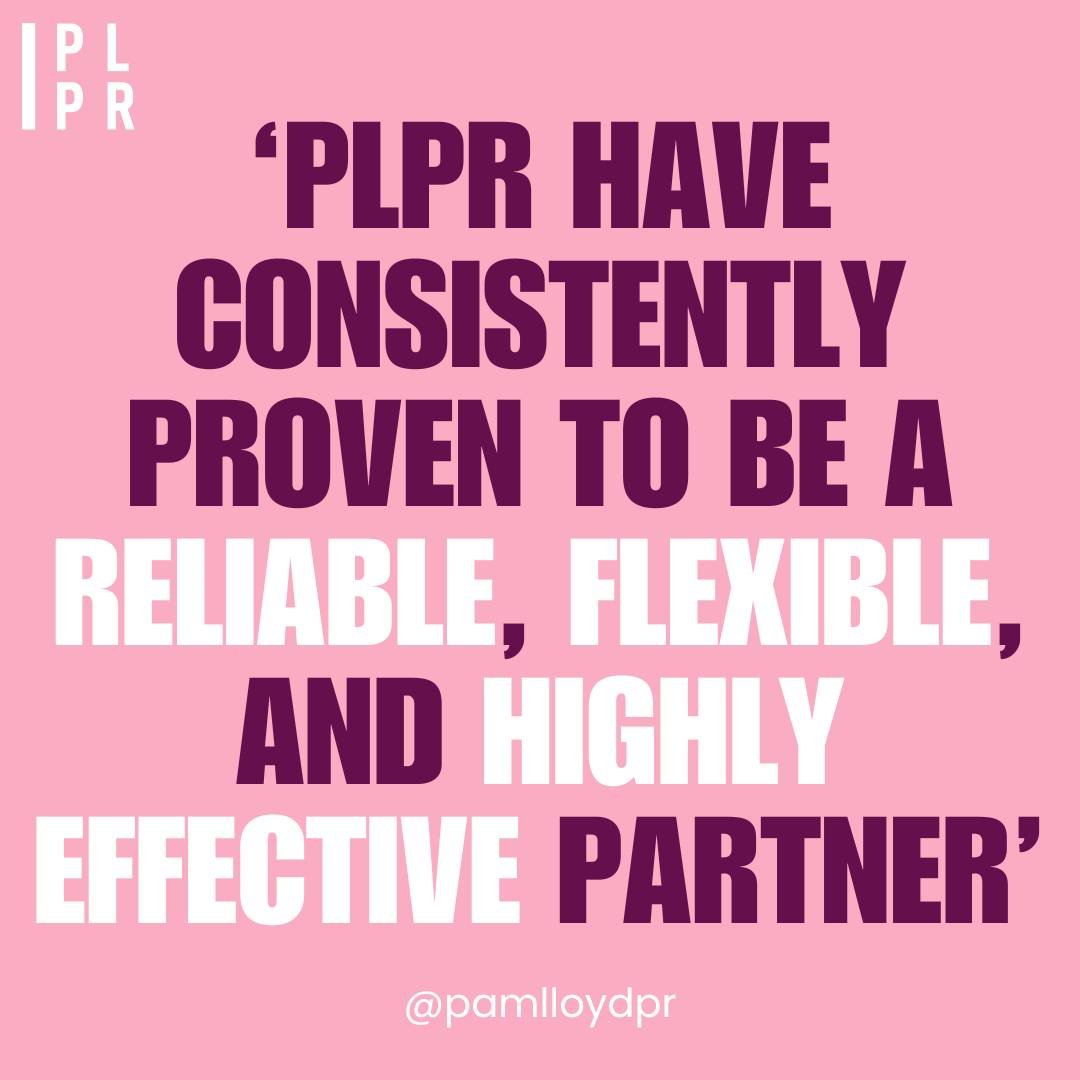 PL
PR

‘PLPR HAVE CONSISTENTLY PROVEN TO BE A RELIABLE, FLEXIBLE, AND HIGHLY EFFECTIVE PARTNER’

@pamlloydpr